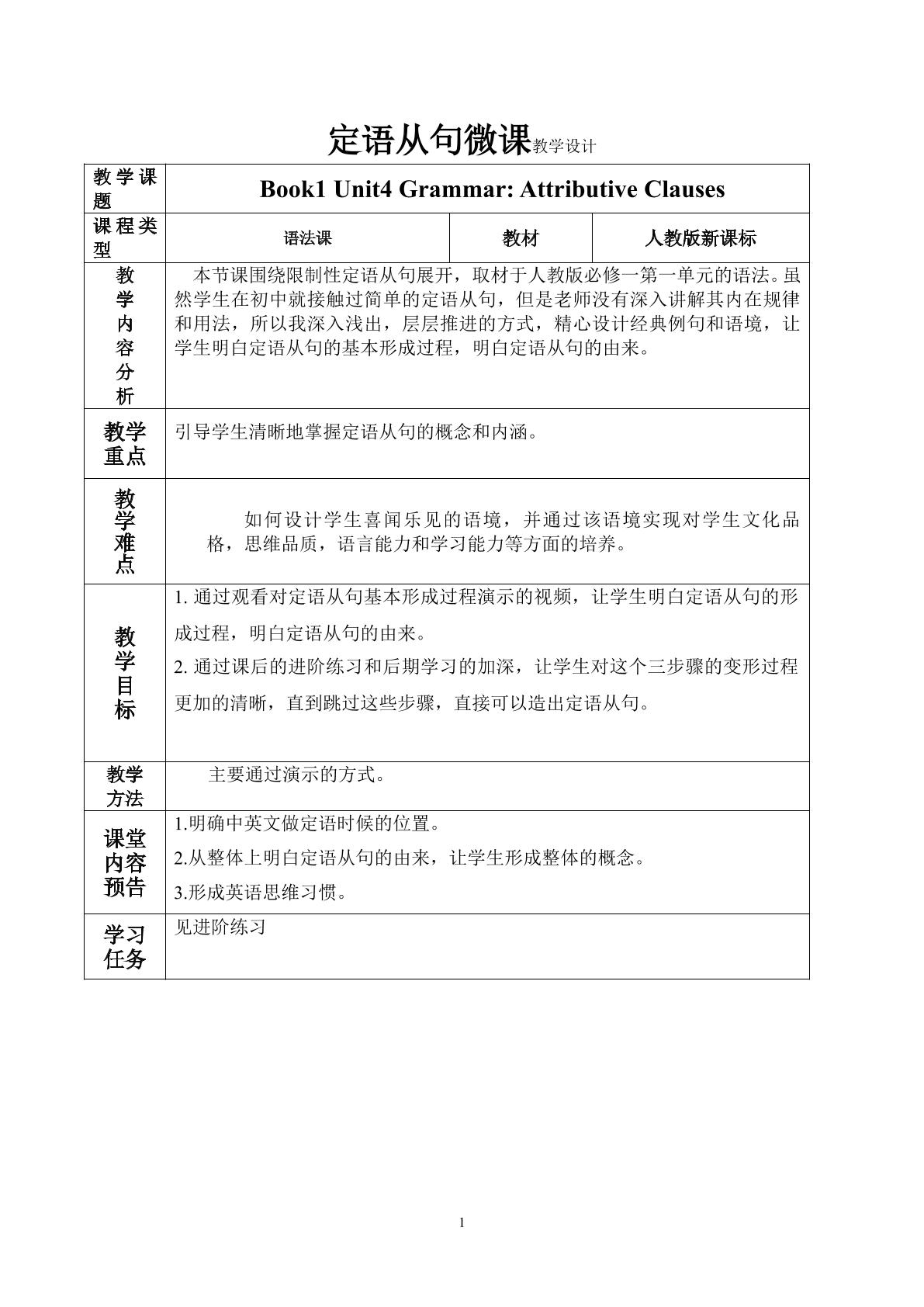 定语从句微课教学设计

| 教学课题 | Book1 Unit4 Grammar: Attributive Clauses | | |
|---|---|---|---|
| 课程类型 | 语法课 | 教材 | 人教版新课标 |
| 教学内容分析 | 本节课围绕限制性定语从句展开，取材于人教版必修一第一单元的语法。虽然学生在初中就接触过简单的定语从句，但是老师没有深入讲解其内在规律和用法，所以我深入浅出，层层推进的方式，精心设计经典例句和语境，让学生明白定语从句的基本形成过程，明白定语从句的由来。 | | |
| 教学重点 | 引导学生清晰地掌握定语从句的概念和内涵。 | | |
| 教学难点 | 如何设计学生喜闻乐见的语境，并通过该语境实现对学生文化品格，思维品质，语言能力和学习能力等方面的培养。 | | |
| 教学目标 | 1.通过观看对定语从句基本形成过程演示的视频，让学生明白定语从句的形成过程，明白定语从句的由来。 2.通过课后的进阶练习和后期学习的加深，让学生对这个三步骤的变形过程更加的清晰，直到跳过这些步骤，直接可以造出定语从句。 | | |
| 教学方法 | 主要通过演示的方式。 | | |
| 课堂内容预告 | 1.明确中英文做定语时候的位置。 2.从整体上明白定语从句的由来，让学生形成整体的概念。 3.形成英语思维习惯。 | | |
| 学习任务 | 见进阶练习 | | |

1